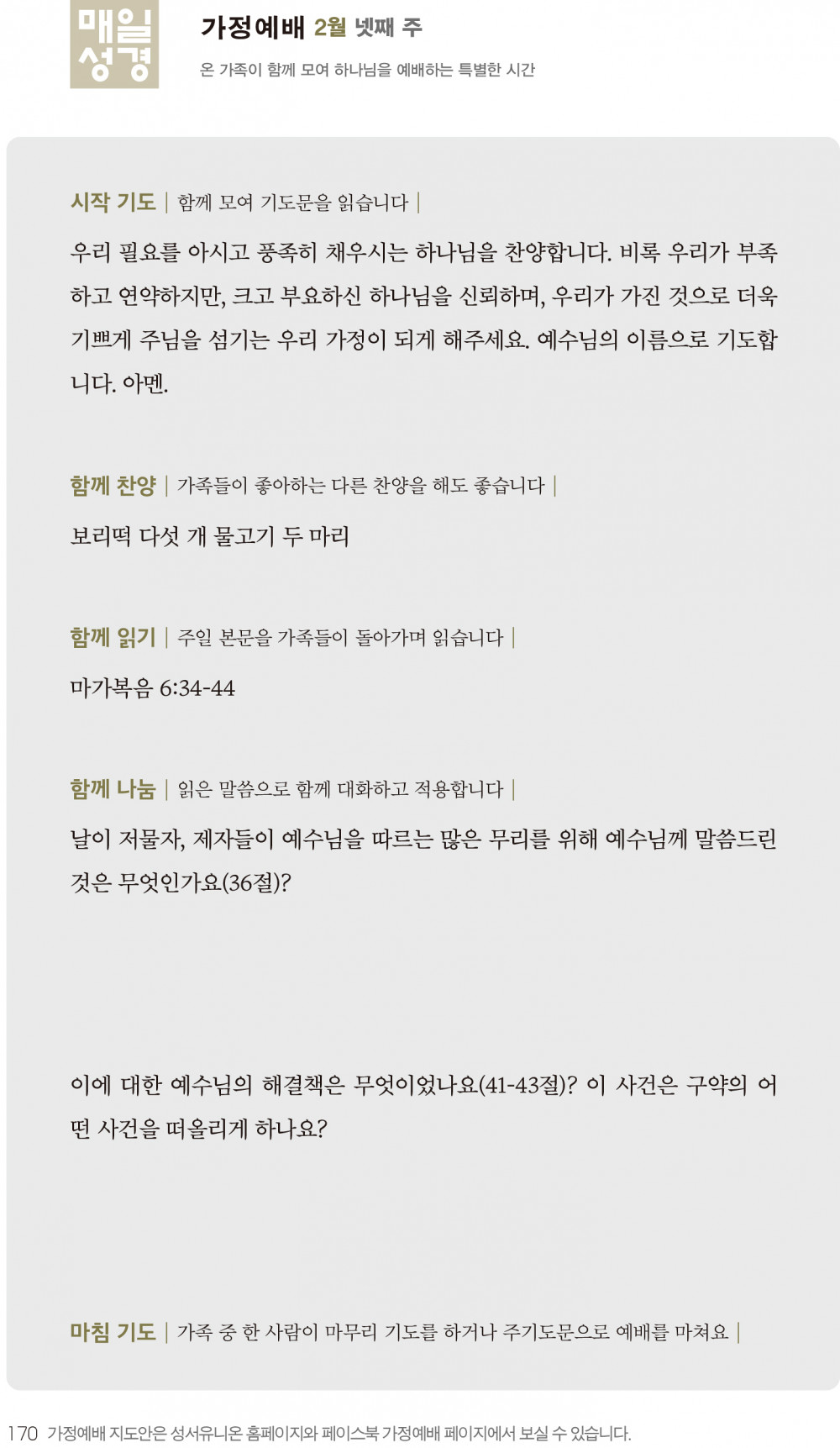 매일
성경

가정예배 2월 넷째 주
온 가족이 함께 모여 하나님을 예배하는 특별한 시간

시작 기도 | 함께 모여 기도문을 읽습니다 |

우리 필요를 아시고 풍족히 채우시는 하나님을 찬양합니다. 비록 우리가 부족하고 연약하지만, 크고 부요하신 하나님을 신뢰하며, 우리가 가진 것으로 더욱 기쁘게 주님을 섬기는 우리 가정이 되게 해주세요. 예수님의 이름으로 기도합니다. 아멘.

함께 찬양 | 가족들이 좋아하는 다른 찬양을 해도 좋습니다 |

보리떡 다섯 개 물고기 두 마리

함께 읽기 | 주일 본문을 가족들이 돌아가며 읽습니다 |

마가복음 6:34-44

함께 나눔 | 읽은 말씀으로 함께 대화하고 적용합니다 |

날이 저물자, 제자들이 예수님을 따르는 많은 무리를 위해 예수님께 말씀드린 것은 무엇인가요(36절)?

이에 대한 예수님의 해결책은 무엇이었나요(41-43절)? 이 사건은 구약의 어떤 사건을 떠올리게 하나요?

마침 기도 | 가족 중 한 사람이 마무리 기도를 하거나 주기도문으로 예배를 마쳐요 |

170 가정예배 지도안은 성서유니온 홈페이지와 페이스북 가정예배 페이지에서 보실 수 있습니다.